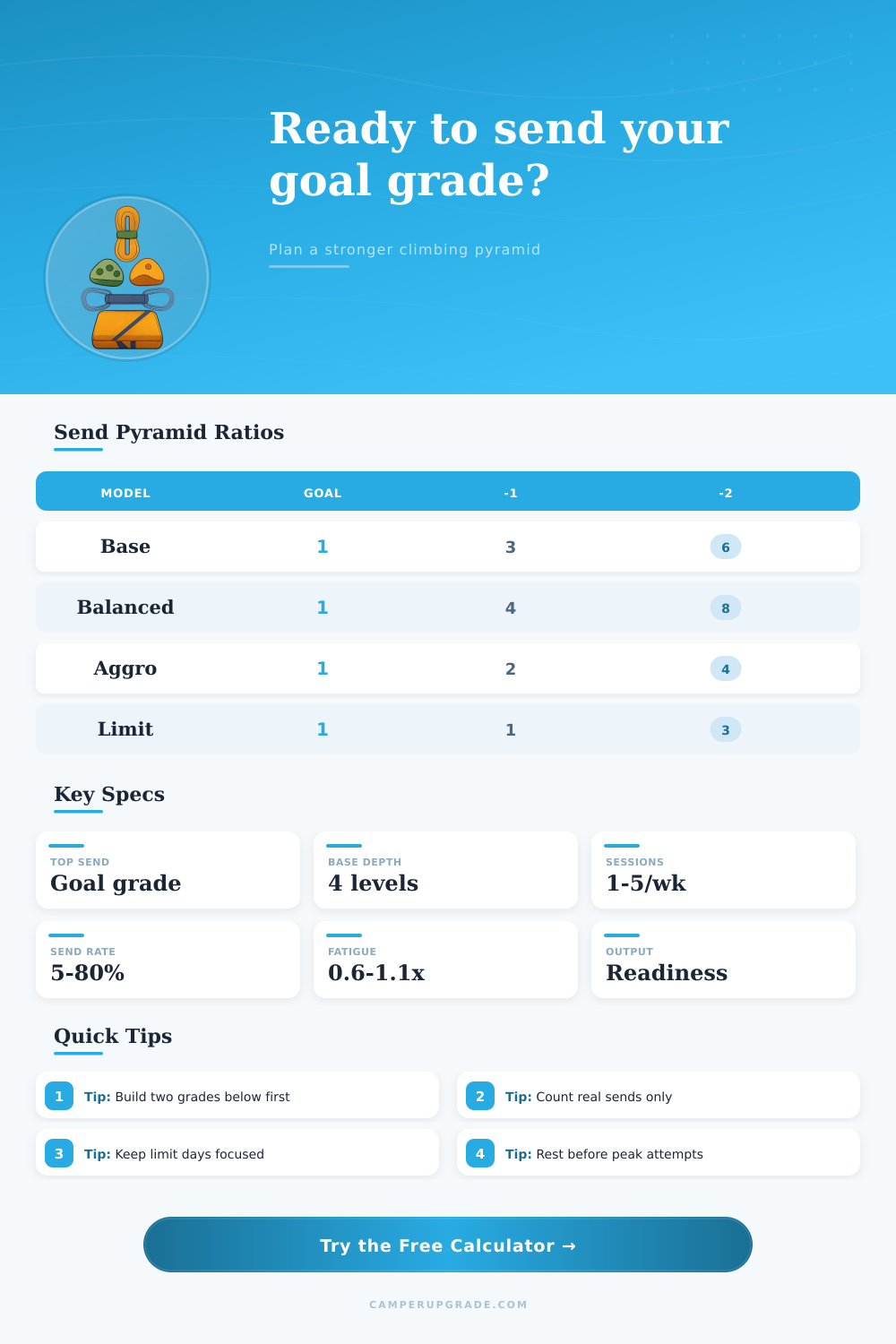 Ready to send your goal grade?

Plan a stronger climbing pyramid

Send Pyramid Ratios

| MODEL | GOAL | -1 | -2 |
|---|---|---|---|
| Base | 1 | 3 | 6 |
| Balanced | 1 | 4 | 8 |
| Aggro | 1 | 2 | 4 |
| Limit | 1 | 1 | 3 |

Key Specs

TOP SEND
Goal grade

BASE DEPTH
4 levels

SESSIONS
1-5/wk

SEND RATE
5-80%

FATIGUE
0.6-1.1x

OUTPUT
Readiness

Quick Tips

1 Tip: Build two grades below first

2 Tip: Count real sends only

3 Tip: Keep limit days focused

4 Tip: Rest before peak attempts

Try the Free Calculator →

CAMPERUPGRADE.COM